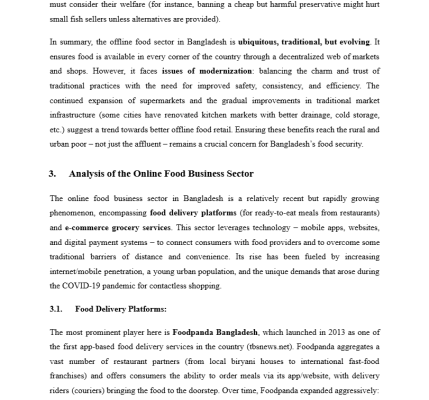 must consider their welfare (for instance, banning a cheap but harmful preservative might hurt small fish sellers unless alternatives are provided).

In summary, the offline food sector in Bangladesh is ubiquitous, traditional, but evolving. It ensures food is available in every corner of the country through a decentralized web of markets and shops. However, it faces issues of modernization: balancing the charm and trust of traditional practices with the need for improved safety, consistency, and efficiency. The continued expansion of supermarkets and the gradual improvements in traditional market infrastructure (some cities have renovated kitchen markets with better drainage, cold storage, etc.) suggest a trend towards better offline food retail. Ensuring these benefits reach the rural and urban poor – not just the affluent – remains a crucial concern for Bangladesh's food security.

3. Analysis of the Online Food Business Sector

The online food business sector in Bangladesh is a relatively recent but rapidly growing phenomenon, encompassing food delivery platforms (for ready-to-eat meals from restaurants) and e-commerce grocery services. This sector leverages technology – mobile apps, websites, and digital payment systems – to connect consumers with food providers and to overcome some traditional barriers of distance and convenience. Its rise has been fueled by increasing internet/mobile penetration, a young urban population, and the unique demands that arose during the COVID-19 pandemic for contactless shopping.

3.1. Food Delivery Platforms:

The most prominent player here is Foodpanda Bangladesh, which launched in 2013 as one of the first app-based food delivery services in the country (tbsnews.net). Foodpanda aggregates a vast number of restaurant partners (from local biryani houses to international fast-food franchises) and offers consumers the ability to order meals via its app/website, with delivery riders (couriers) bringing the food to the doorstep. Over time, Foodpanda expanded aggressively: